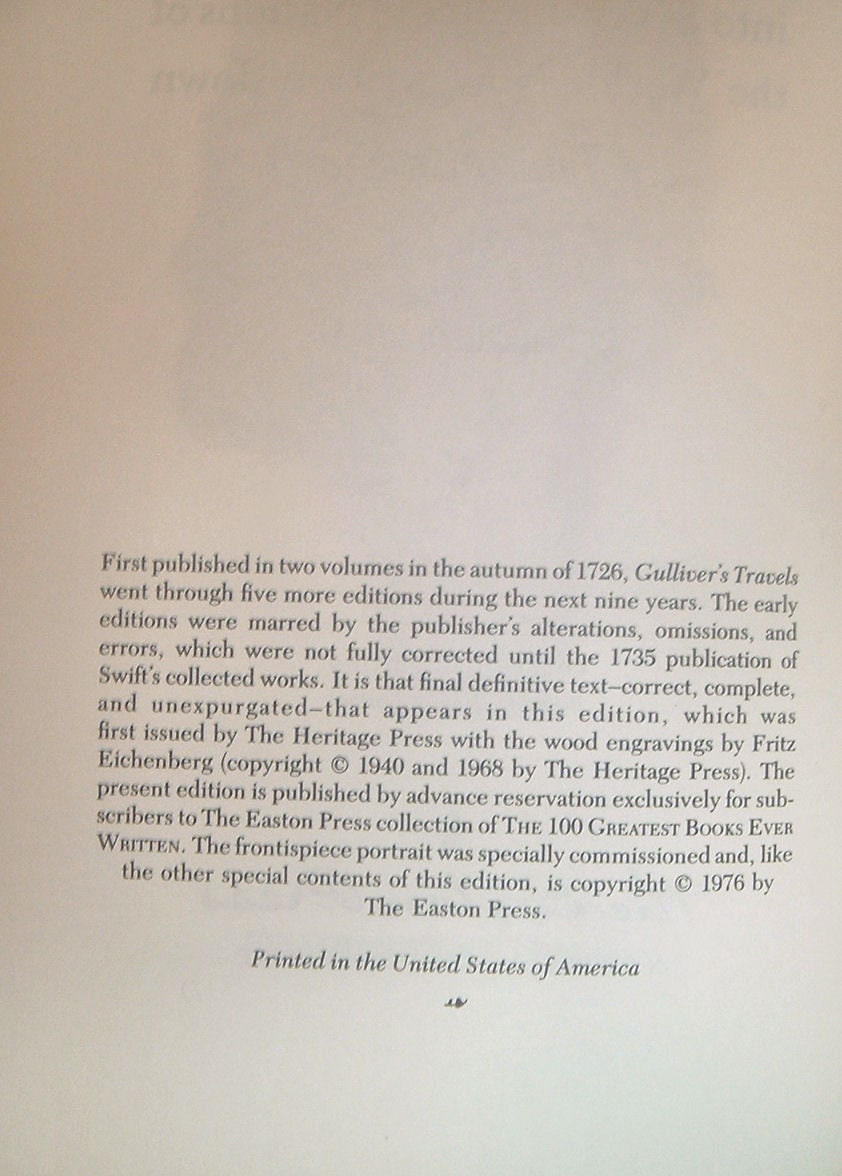 First published in two volumes in the autumn of 1726, Gulliver's Travels went through five more editions during the next nine years. The early editions were marred by the publisher's alterations, omissions, and errors, which were not fully corrected until the 1735 publication of Swift's collected works. It is that final definitive text—correct, complete, and unexpurgated—that appears in this edition, which was first issued by The Heritage Press with the wood engravings by Fritz Eichenberg (copyright © 1940 and 1968 by The Heritage Press). The present edition is published by advance reservation exclusively for subscribers to The Easton Press collection of THE 100 GREATEST BOOKS EVER WRITTEN. The frontispiece portrait was specially commissioned and, like the other special contents of this edition, is copyright © 1976 by The Easton Press.

Printed in the United States of America